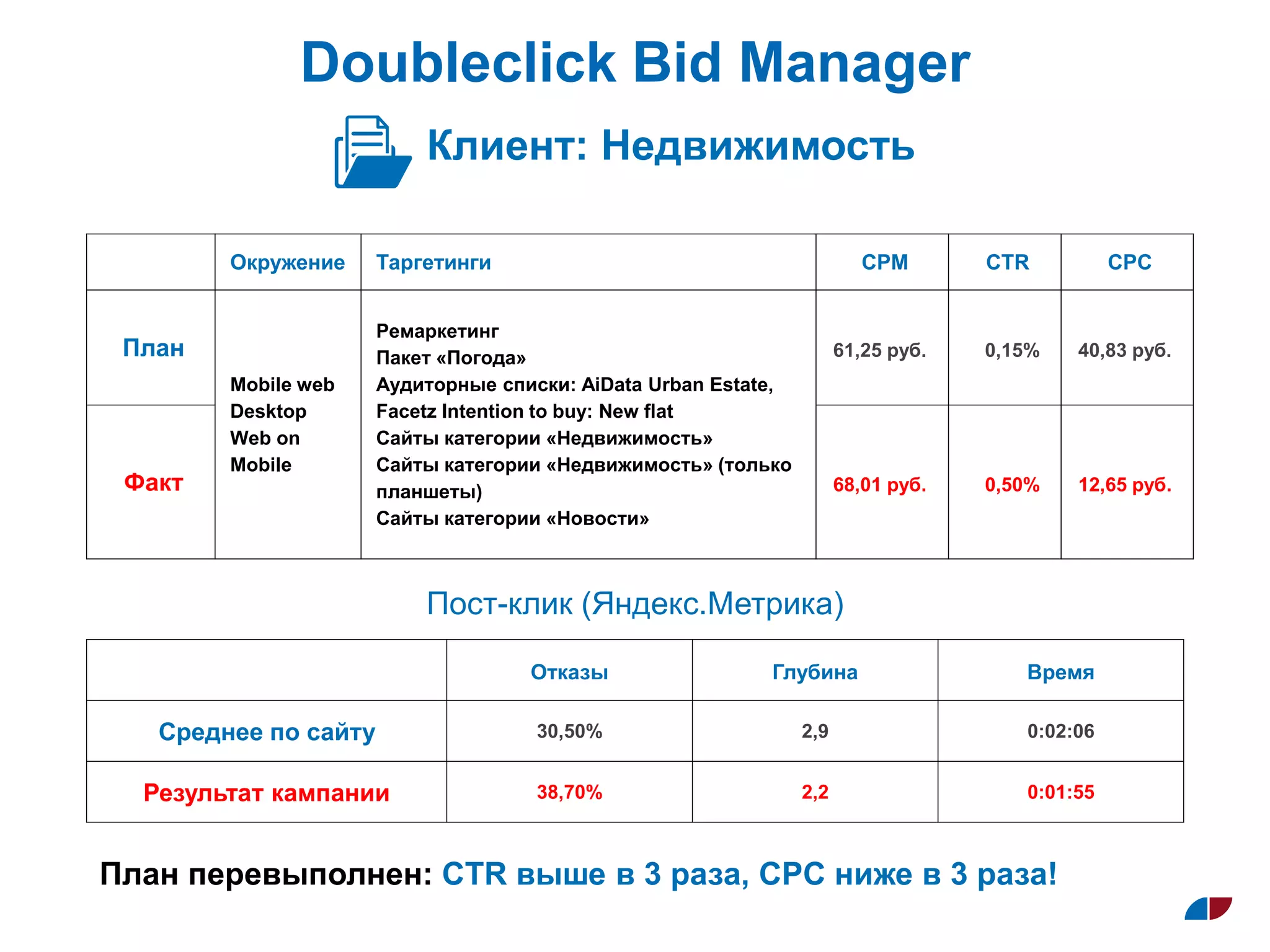 Doubleclick Bid Manager

Клиент: Недвижимость

| | Окружение | Таргетинги | CPM | CTR | CPC |
|---|---|---|---|---|---|
| План | Mobile web Desktop Web on Mobile | Ремаркетинг Пакет «Погода» Аудиторные списки: AiData Urban Estate, Facetz Intention to buy: New flat Сайты категории «Недвижимость» Сайты категории «Недвижимость» (только планшеты) Сайты категории «Новости» | 61,25 руб. | 0,15% | 40,83 руб. |
| Факт | | | 68,01 руб. | 0,50% | 12,65 руб. |

Пост-клик (Яндекс.Метрика)

| | Отказы | Глубина | Время |
|---|---|---|---|
| Среднее по сайту | 30,50% | 2,9 | 0:02:06 |
| Результат кампании | 38,70% | 2,2 | 0:01:55 |

План перевыполнен: CTR выше в 3 раза, CPC ниже в 3 раза!